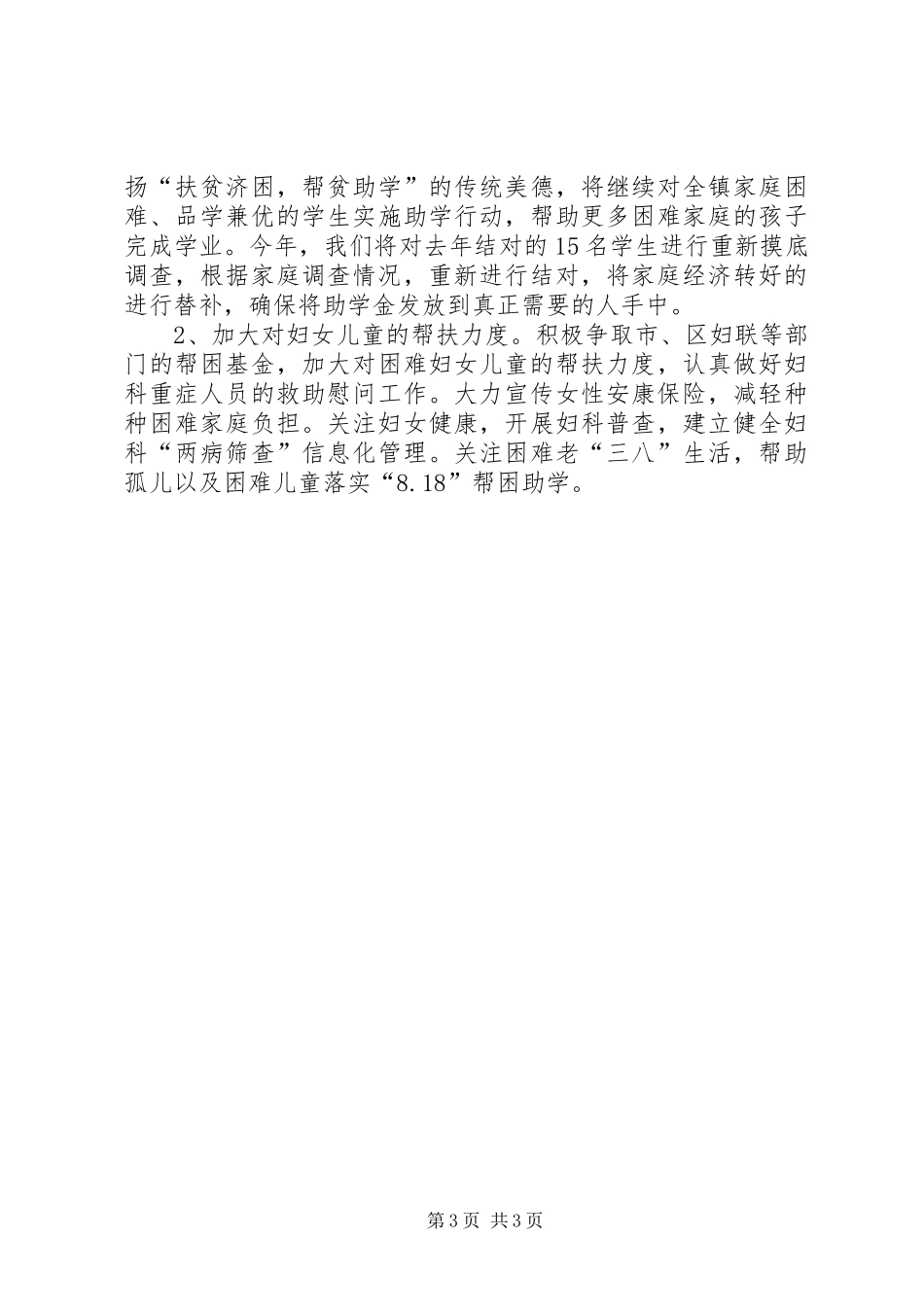 扬“扶贫济困，帮贫助学”的传统美德，将继续对全镇家庭困难、品学兼优的学生实施助学行动，帮助更多困难家庭的孩子完成学业。今年，我们将对去年结对的15名学生进行重新摸底调查，根据家庭调查情况，重新进行结对，将家庭经济转好的进行替补，确保将助学金发放到真正需要的人手中。

2、加大对妇女儿童的帮扶力度。积极争取市、区妇联等部门的帮困基金，加大对困难妇女儿童的帮扶力度，认真做好妇科重症人员的救助慰问工作。大力宣传女性安康保险，减轻种种困难家庭负担。关注妇女健康，开展妇科普查，建立健全妇科“两病筛查”信息化管理。关注困难老“三八”生活，帮助孤儿以及困难儿童落实“8.18”帮困助学。

第3页 共3页